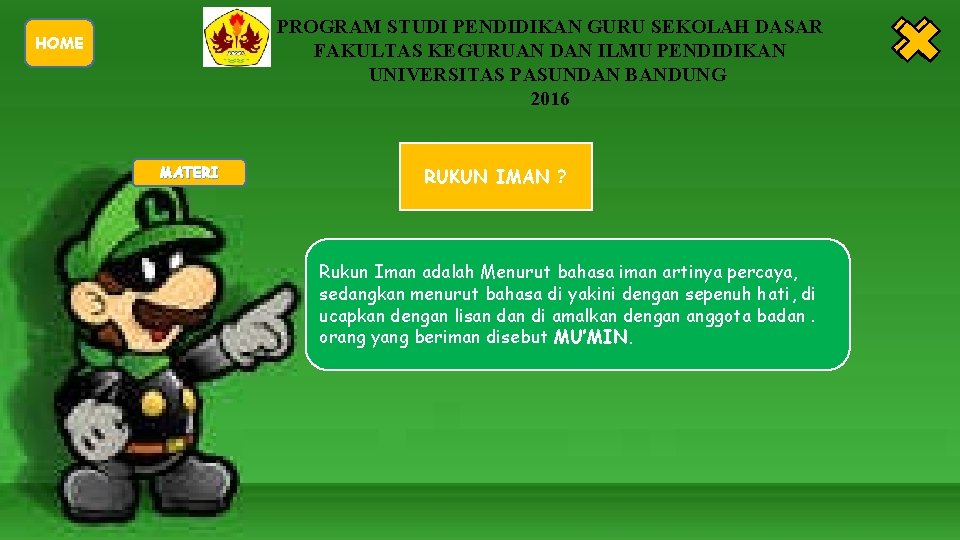 HOME

PROGRAM STUDI PENDIDIKAN GURU SEKOLAH DASAR
FAKULTAS KEGURUAN DAN ILMU PENDIDIKAN
UNIVERSITAS PASUNDAN BANDUNG
2016

MATERI

RUKUN IMAN ?

Rukun Iman adalah Menurut bahasa iman artinya percaya, sedangkan menurut bahasa di yakini dengan sepenuh hati, di ucapkan dengan lisan dan di amalkan dengan anggota badan . orang yang beriman disebut MU'MIN.